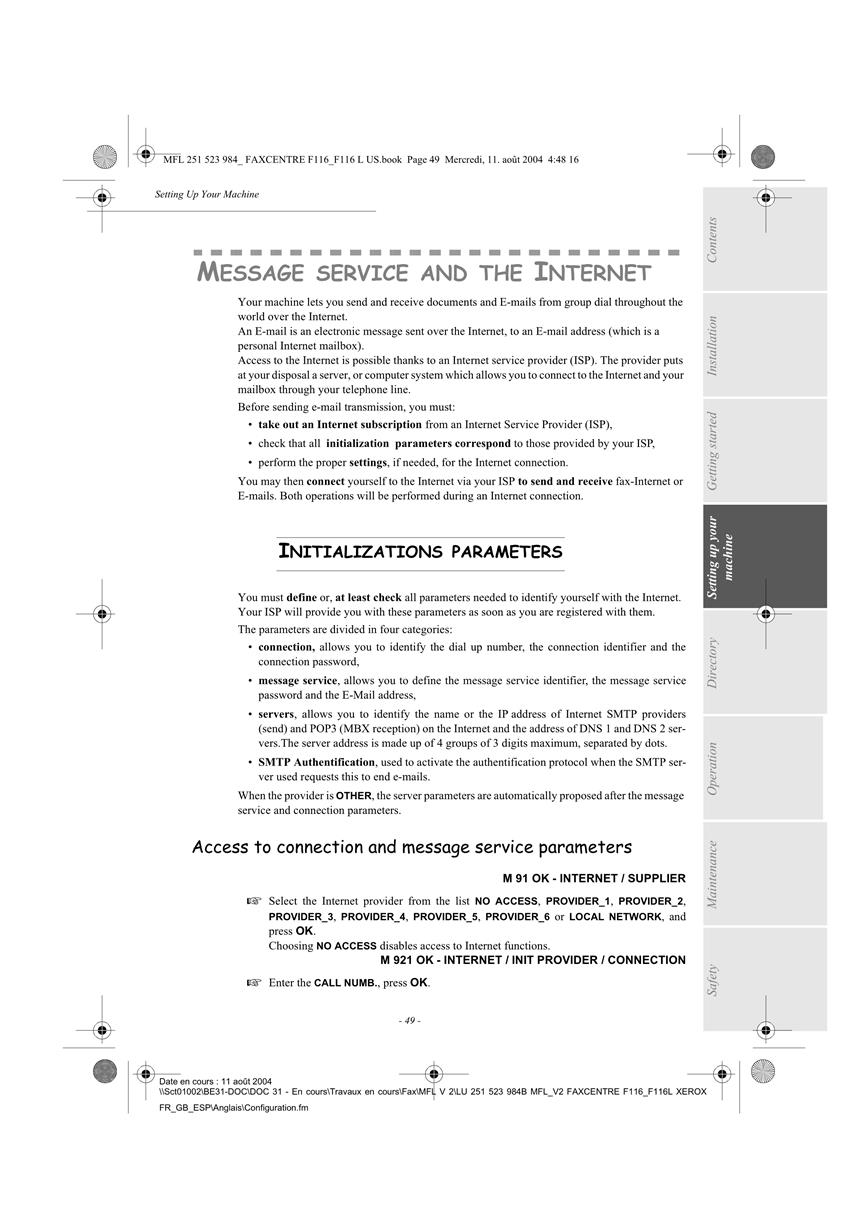 MFL 251 523 984_ FAXCENTRE F116_F116 L US.book Page 49 Mercredi, 11. août 2004 4:48 16

Setting Up Your Machine

MESSAGE SERVICE AND THE INTERNET

Your machine lets you send and receive documents and E-mails from group dial throughout the world over the Internet.
An E-mail is an electronic message sent over the Internet, to an E-mail address (which is a personal Internet mailbox).
Access to the Internet is possible thanks to an Internet service provider (ISP). The provider puts at your disposal a server, or computer system which allows you to connect to the Internet and your mailbox through your telephone line.
Before sending e-mail transmission, you must:

• take out an Internet subscription from an Internet Service Provider (ISP),
• check that all initialization parameters correspond to those provided by your ISP,
• perform the proper settings, if needed, for the Internet connection.

You may then connect yourself to the Internet via your ISP to send and receive fax-Internet or E-mails. Both operations will be performed during an Internet connection.

INITIALIZATIONS PARAMETERS

You must define or, at least check all parameters needed to identify yourself with the Internet. Your ISP will provide you with these parameters as soon as you are registered with them.
The parameters are divided in four categories:

• connection, allows you to identify the dial up number, the connection identifier and the connection password,
• message service, allows you to define the message service identifier, the message service password and the E-Mail address,
• servers, allows you to identify the name or the IP address of Internet SMTP providers (send) and POP3 (MBX reception) on the Internet and the address of DNS 1 and DNS 2 servers.The server address is made up of 4 groups of 3 digits maximum, separated by dots.
• SMTP Authentification, used to activate the authentification protocol when the SMTP server used requests this to end e-mails.

When the provider is OTHER, the server parameters are automatically proposed after the message service and connection parameters.

Access to connection and message service parameters

M 91 OK - INTERNET / SUPPLIER

☞ Select the Internet provider from the list NO ACCESS, PROVIDER_1, PROVIDER_2, PROVIDER_3, PROVIDER_4, PROVIDER_5, PROVIDER_6 or LOCAL NETWORK, and press OK.
Choosing NO ACCESS disables access to Internet functions.

M 921 OK - INTERNET / INIT PROVIDER / CONNECTION

☞ Enter the CALL NUMB., press OK.

- 49 -

Contents
Installation
Getting started
Setting up your machine
Directory
Operation
Maintenance
Safety

Date en cours : 11 août 2004
\\Sct01002\BE31-DOC\DOC 31 - En cours\Travaux en cours\Fax\MFL V 2\LU 251 523 984B MFL_V2 FAXCENTRE F116_F116L XEROX FR_GB_ESP\Anglais\Configuration.fm